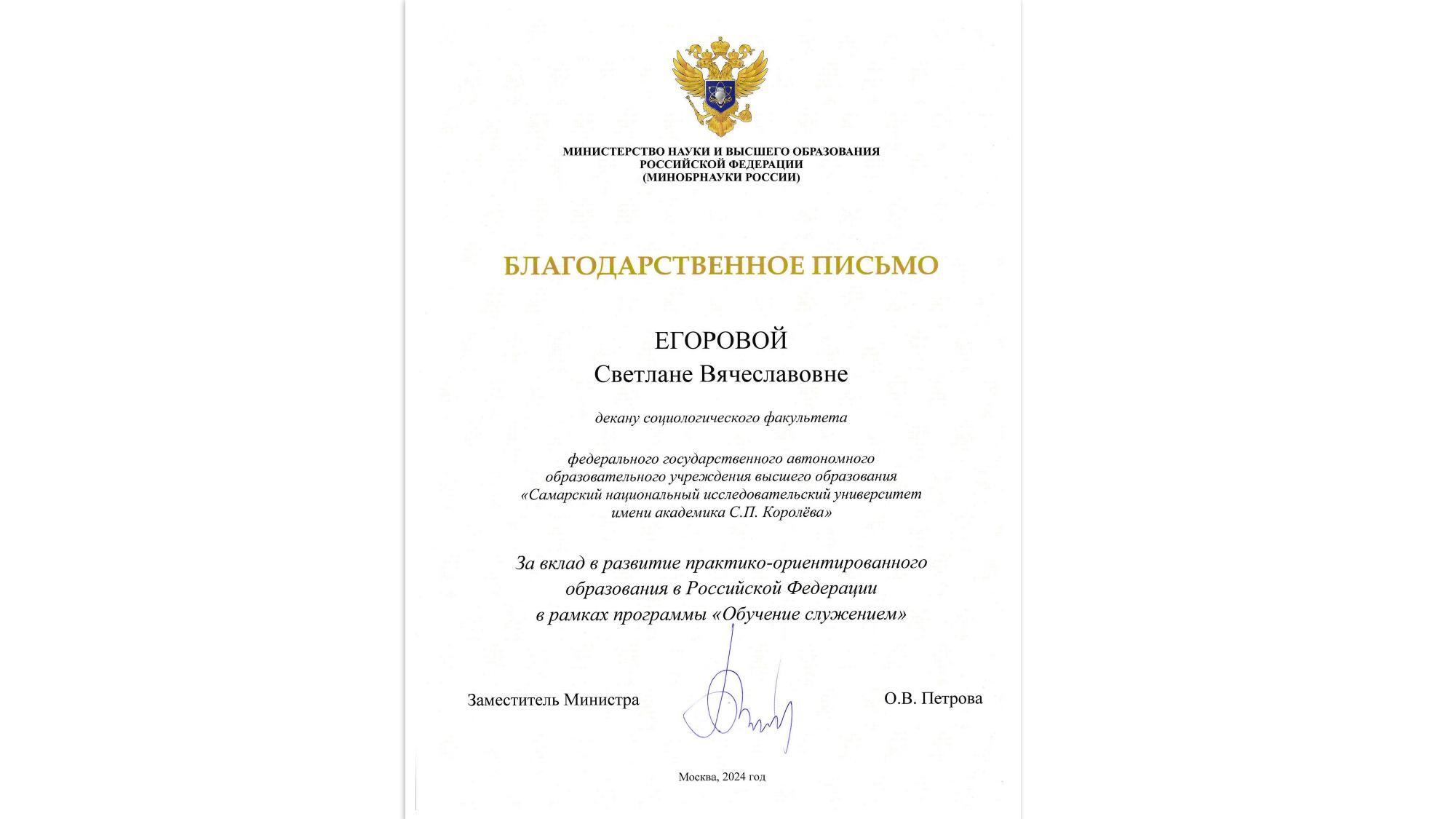 МИНИСТЕРСТВО НАУКИ И ВЫСШЕГО ОБРАЗОВАНИЯ
РОССИЙСКОЙ ФЕДЕРАЦИИ
(МИНОБРНАУКИ РОССИИ)

БЛАГОДАРСТВЕННОЕ ПИСЬМО

ЕГОРОВОЙ
Светлане Вячеславовне

декану социологического факультета

федерального государственного автономного образовательного учреждения высшего образования «Самарский национальный исследовательский университет имени академика С.П. Королёва»

За вклад в развитие практико-ориентированного образования в Российской Федерации в рамках программы «Обучение служением»

Заместитель Министра

О.В. Петрова

Москва, 2024 год